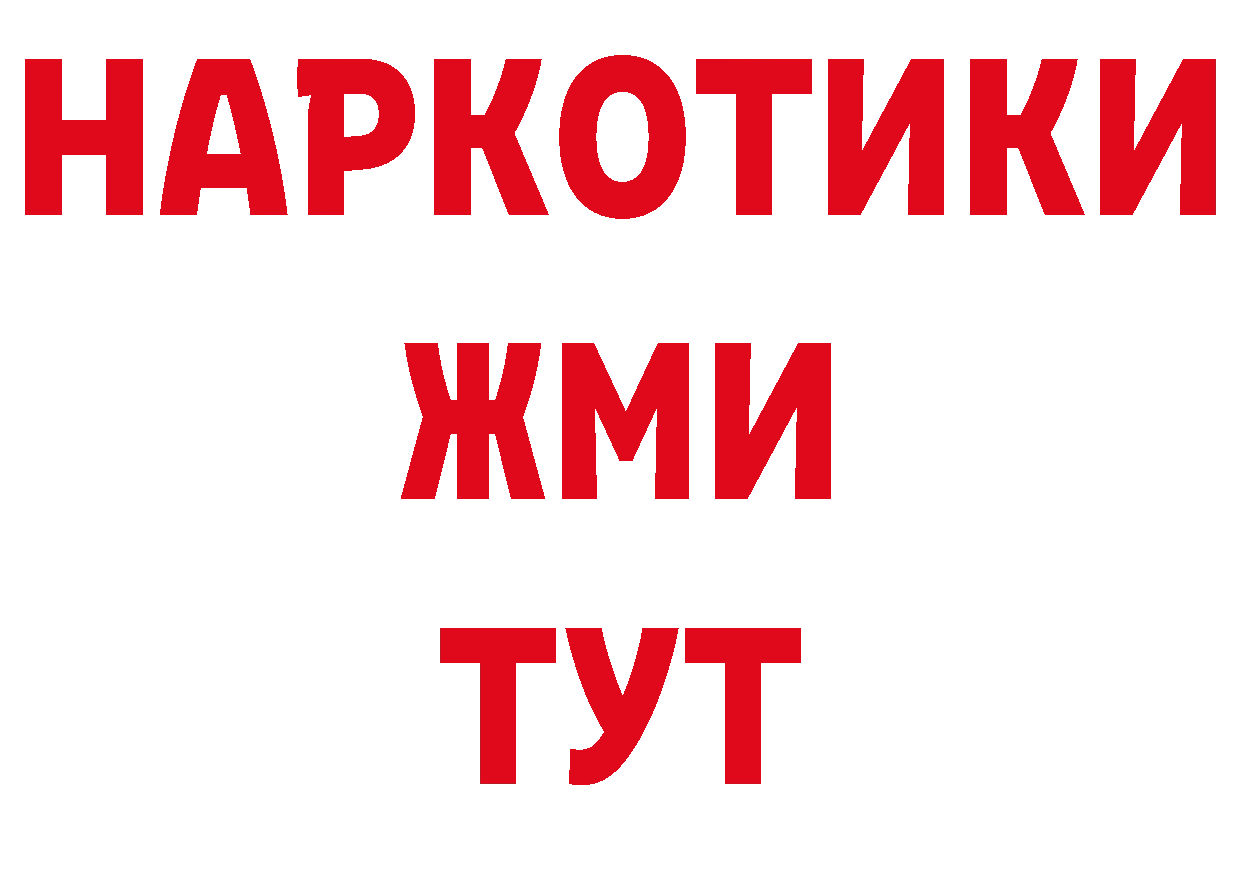 НАРКОТИКИ
ЖМИ
ТУТ